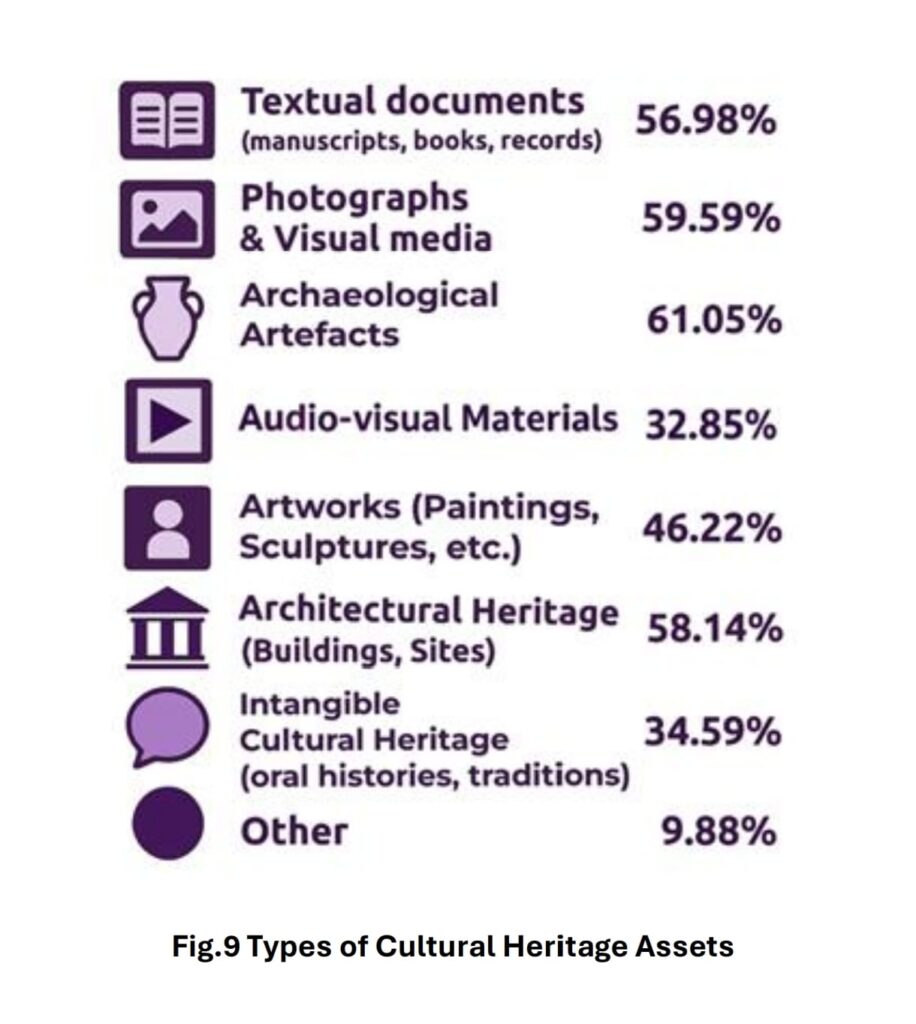 Textual documents (manuscripts, books, records) 56.98%

Photographs & Visual media 59.59%

Archaeological Artefacts 61.05%

Audio-visual Materials 32.85%

Artworks (Paintings, Sculptures, etc.) 46.22%

Architectural Heritage (Buildings, Sites) 58.14%

Intangible Cultural Heritage (oral histories, traditions) 34.59%

Other 9.88%

Fig.9 Types of Cultural Heritage Assets